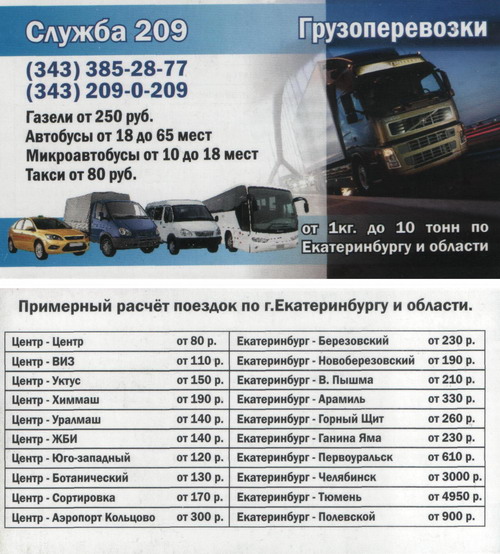 Служба 209

Грузоперевозки

(343) 385-28-77
(343) 209-0-209

Газели от 250 руб.
Автобусы от 18 до 65 мест
Микроавтобусы от 10 до 18 мест
Такси от 80 руб.

от 1кг. до 10 тонн по Екатеринбургу и области

Примерный расчёт поездок по г.Екатеринбургу и области.

| Центр - Центр | от 80 р. | Екатеринбург - Березовский | от 230 р. |
|---|---|---|---|
| Центр - ВИЗ | от 110 р. | Екатеринбург - Новоберезовский | от 190 р. |
| Центр - Уктус | от 150 р. | Екатеринбург - В. Пышма | от 210 р. |
| Центр - Химмаш | от 190 р. | Екатеринбург - Арамиль | от 330 р. |
| Центр - Уралмаш | от 140 р. | Екатеринбург - Горный Щит | от 260 р. |
| Центр - ЖБИ | от 140 р. | Екатеринбург - Ганина Яма | от 230 р. |
| Центр - Юго-западный | от 120 р. | Екатеринбург - Первоуральск | от 610 р. |
| Центр - Ботанический | от 130 р. | Екатеринбург - Челябинск | от 3000 р. |
| Центр - Сортировка | от 170 р. | Екатеринбург - Тюмень | от 4950 р. |
| Центр - Аэропорт Кольцово | от 300 р. | Екатеринбург - Полевской | от 900 р. |